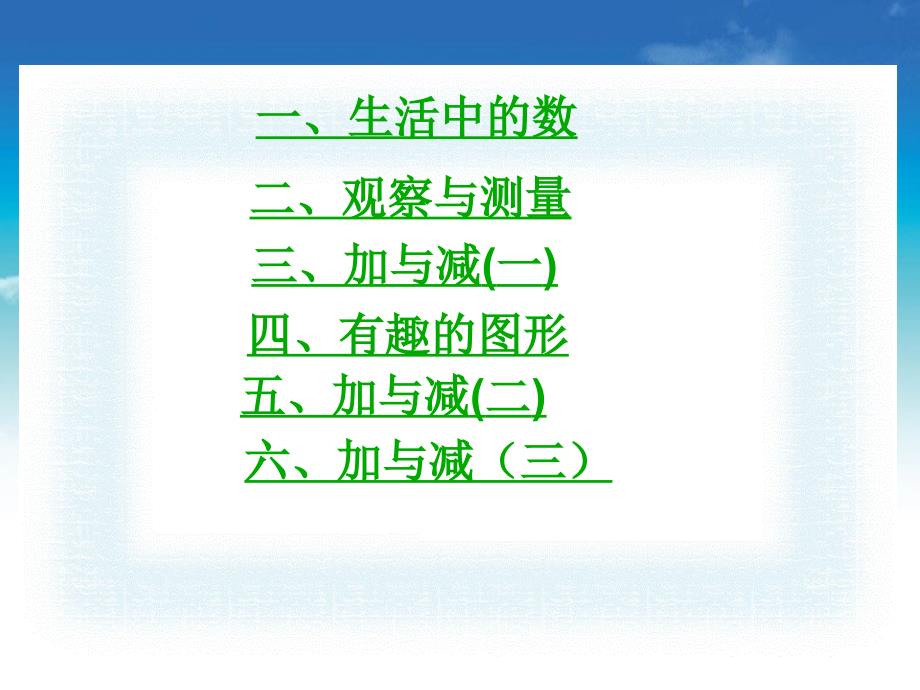 一、生活中的数

二、观察与测量

三、加与减(一)

四、有趣的图形

五、加与减(二)

六、加与减（三）